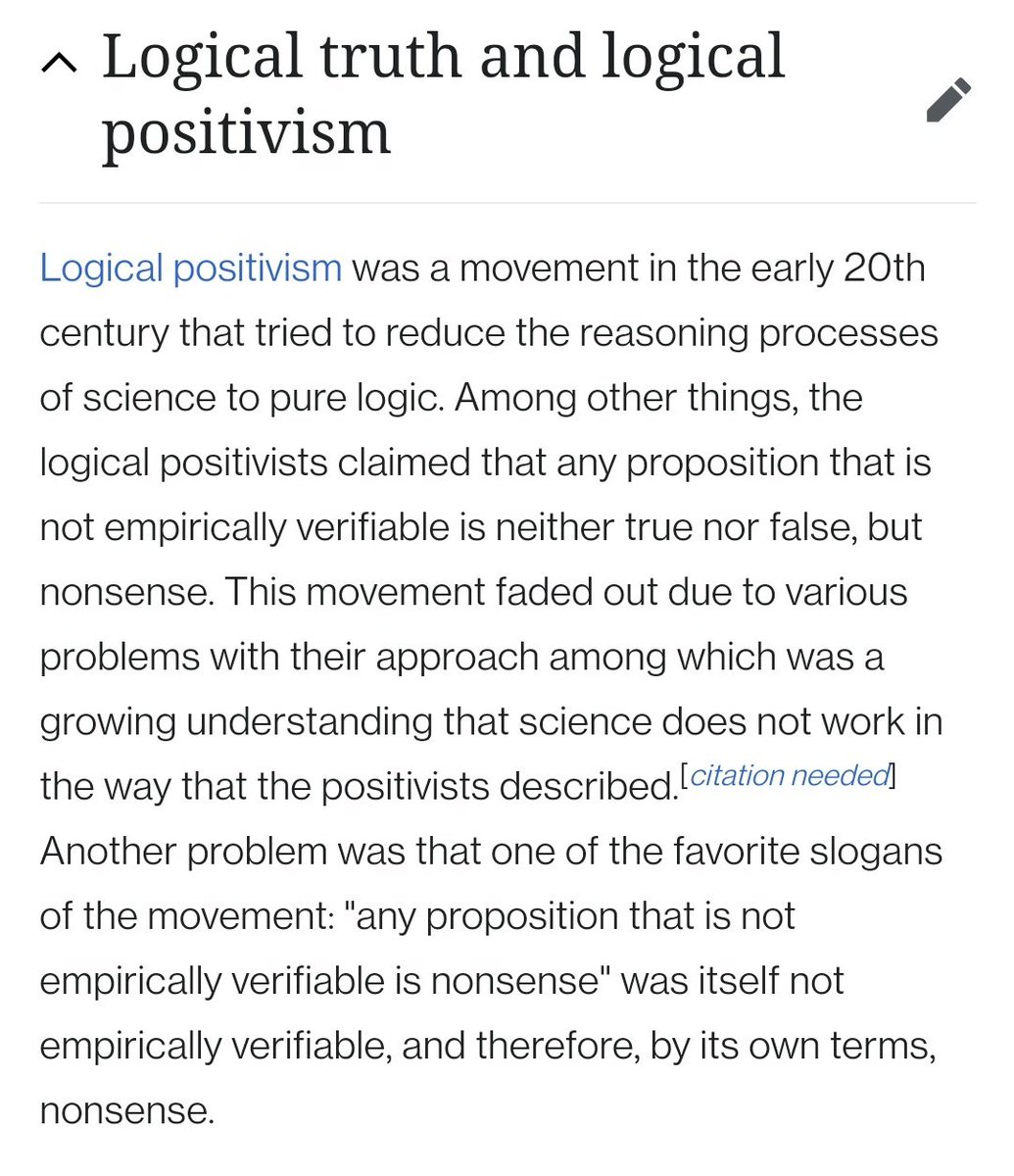 Logical truth and logical positivism

Logical positivism was a movement in the early 20th century that tried to reduce the reasoning processes of science to pure logic. Among other things, the logical positivists claimed that any proposition that is not empirically verifiable is neither true nor false, but nonsense. This movement faded out due to various problems with their approach among which was a growing understanding that science does not work in the way that the positivists described.[citation needed] Another problem was that one of the favorite slogans of the movement: "any proposition that is not empirically verifiable is nonsense" was itself not empirically verifiable, and therefore, by its own terms, nonsense.